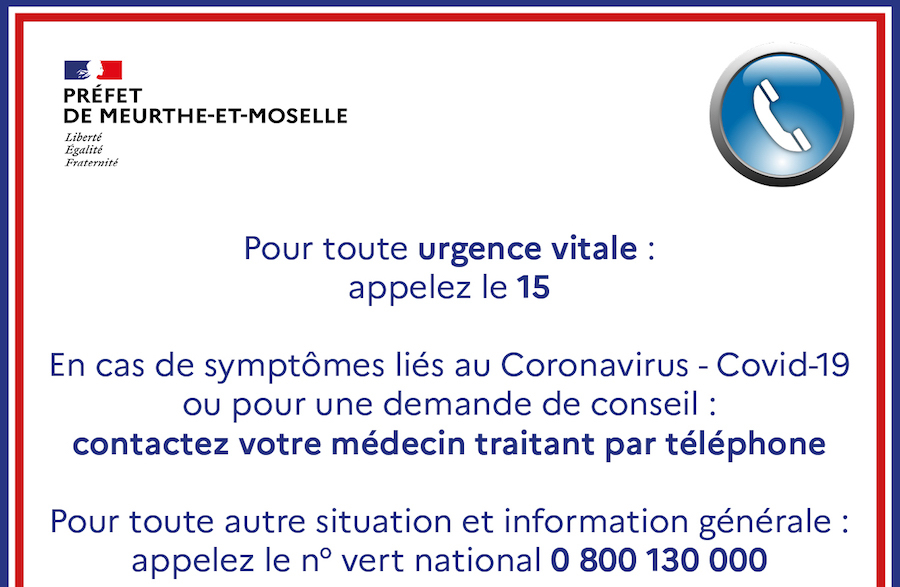 PRÉFET
DE MEURTHE-ET-MOSELLE
Liberté
Égalité
Fraternité

Pour toute urgence vitale :
appelez le 15

En cas de symptômes liés au Coronavirus - Covid-19
ou pour une demande de conseil :
contactez votre médecin traitant par téléphone

Pour toute autre situation et information générale :
appelez le n° vert national 0 800 130 000